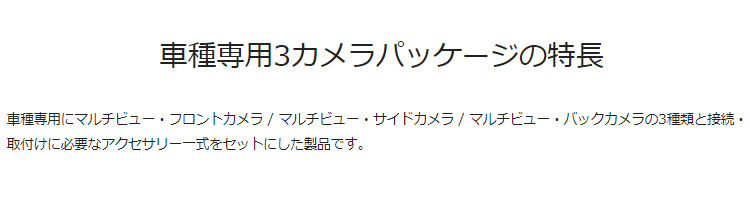 車種専用3カメラパッケージの特長

車種専用にマルチビュー・フロントカメラ / マルチビュー・サイドカメラ / マルチビュー・バックカメラの3種類と接続・取付けに必要なアクセサリー一式をセットにした製品です。